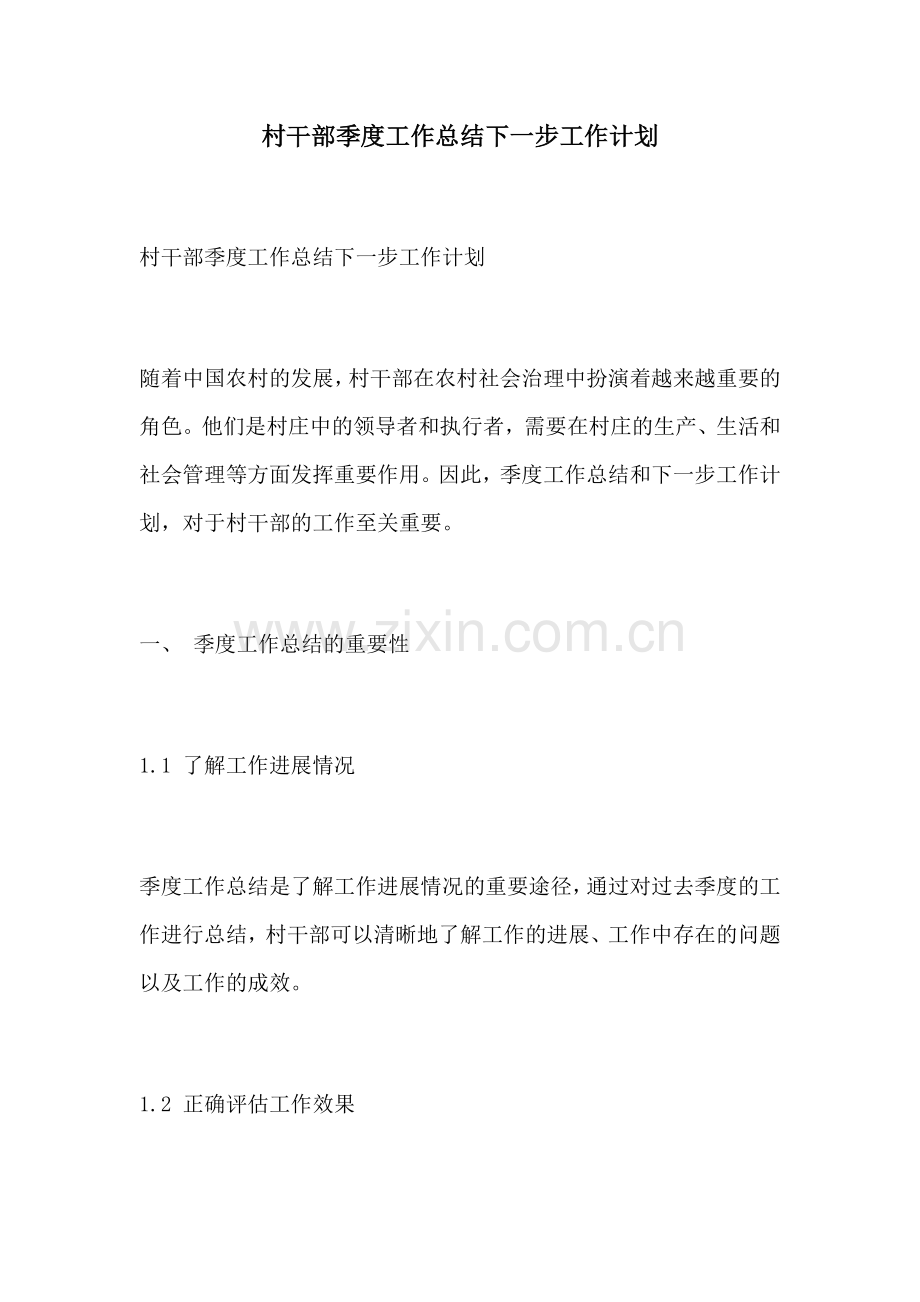 村干部季度工作总结下一步工作计划

村干部季度工作总结下一步工作计划

随着中国农村的发展，村干部在农村社会治理中扮演着越来越重要的角色。他们是村庄中的领导者和执行者，需要在村庄的生产、生活和社会管理等方面发挥重要作用。因此，季度工作总结和下一步工作计划，对于村干部的工作至关重要。

一、 季度工作总结的重要性

1.1 了解工作进展情况

季度工作总结是了解工作进展情况的重要途径，通过对过去季度的工作进行总结，村干部可以清晰地了解工作的进展、工作中存在的问题以及工作的成效。

1.2 正确评估工作效果

www.zixin.com.cn